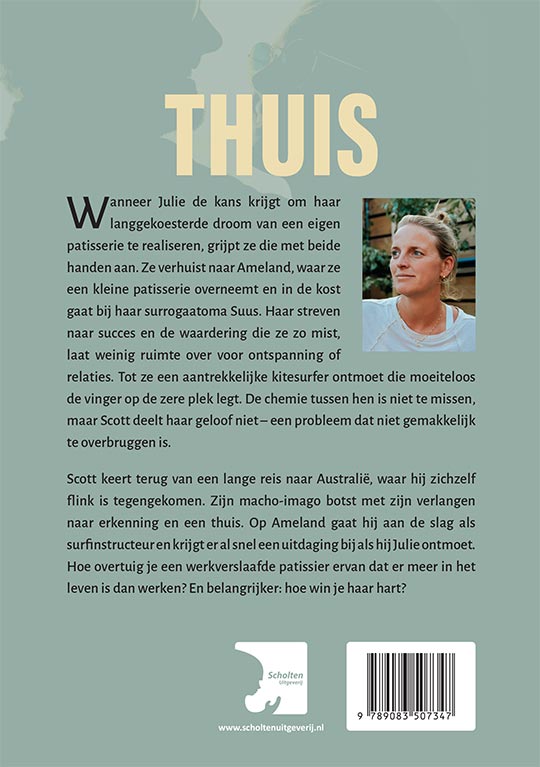 THUIS

Wanneer Julie de kans krijgt om haar langgekoesterde droom van een eigen patisserie te realiseren, grijpt ze die met beide handen aan. Ze verhuist naar Ameland, waar ze een kleine patisserie overneemt en in de kost gaat bij haar surrogaatoma Suus. Haar streven naar succes en de waardering die ze zo mist, laat weinig ruimte over voor ontspanning of relaties. Tot ze een aantrekkelijke kitesurfer ontmoet die moeiteloos de vinger op de zere plek legt. De chemie tussen hen is niet te missen, maar Scott deelt haar geloof niet – een probleem dat niet gemakkelijk te overbruggen is.

Scott keert terug van een lange reis naar Australië, waar hij zichzelf flink is tegengekomen. Zijn macho-imago botst met zijn verlangen naar erkenning en een thuis. Op Ameland gaat hij aan de slag als surfinstructeur en krijgt er al snel een uitdaging bij als hij Julie ontmoet. Hoe overtuig je een werkverslaafde patissier ervan dat er meer in het leven is dan werken? En belangrijker: hoe win je haar hart?

Scholten Uitgeverij

www.scholtenuitgeverij.nl

9 789083 507347